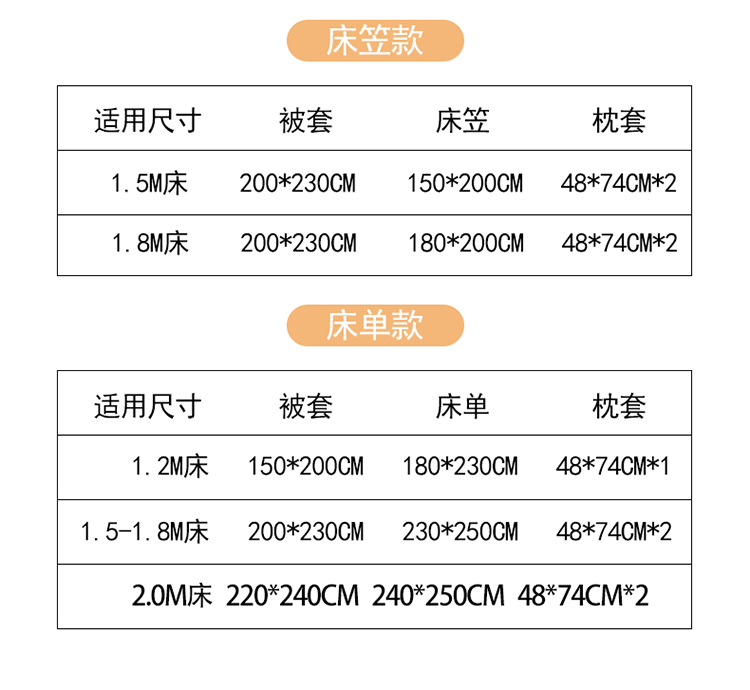 床笠款

| 适用尺寸 | 被套 | 床笠 | 枕套 |
|---|---|---|---|
| 1.5M床 | 200*230CM | 150*200CM | 48*74CM*2 |
| 1.8M床 | 200*230CM | 180*200CM | 48*74CM*2 |

床单款

| 适用尺寸 | 被套 | 床单 | 枕套 |
|---|---|---|---|
| 1.2M床 | 150*200CM | 180*230CM | 48*74CM*1 |
| 1.5-1.8M床 | 200*230CM | 230*250CM | 48*74CM*2 |
| 2.0M床 | 220*240CM | 240*250CM | 48*74CM*2 |